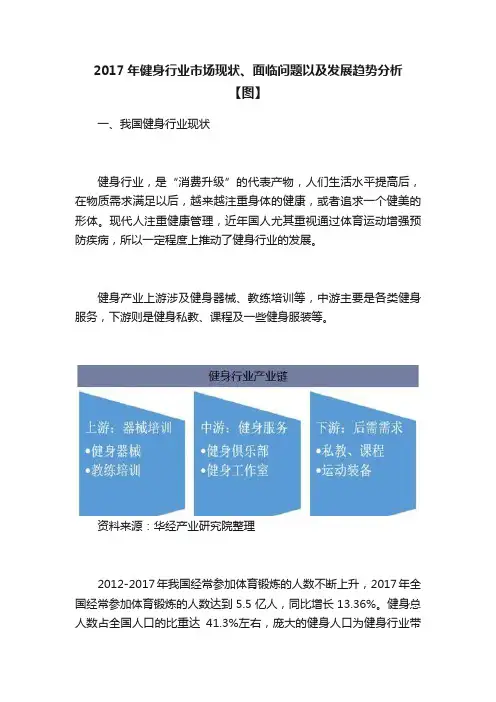 2017 年健身行业市场现状、面临问题以及发展趋势分析【图】

一、我国健身行业现状

健身行业，是“消费升级”的代表产物，人们生活水平提高后，在物质需求满足以后，越来越注重身体的健康，或者追求一个健美的形体。现代人注重健康管理，近年国人尤其重视通过体育运动增强预防疾病，所以一定程度上推动了健身行业的发展。

健身产业上游涉及健身器械、教练培训等，中游主要是各类健身服务，下游则是健身私教、课程及一些健身服装等。

健身行业产业链

上游：器械培训
•健身器械
•教练培训

中游：健身服务
•健身俱乐部
•健身工作室

下游：后需需求
•私教、课程
•运动装备

资料来源：华经产业研究院整理

2012-2017 年我国经常参加体育锻炼的人数不断上升，2017 年全国经常参加体育锻炼的人数达到 5.5 亿人，同比增长 13.36%。健身总人数占全国人口的比重达 41.3%左右，庞大的健身人口为健身行业带